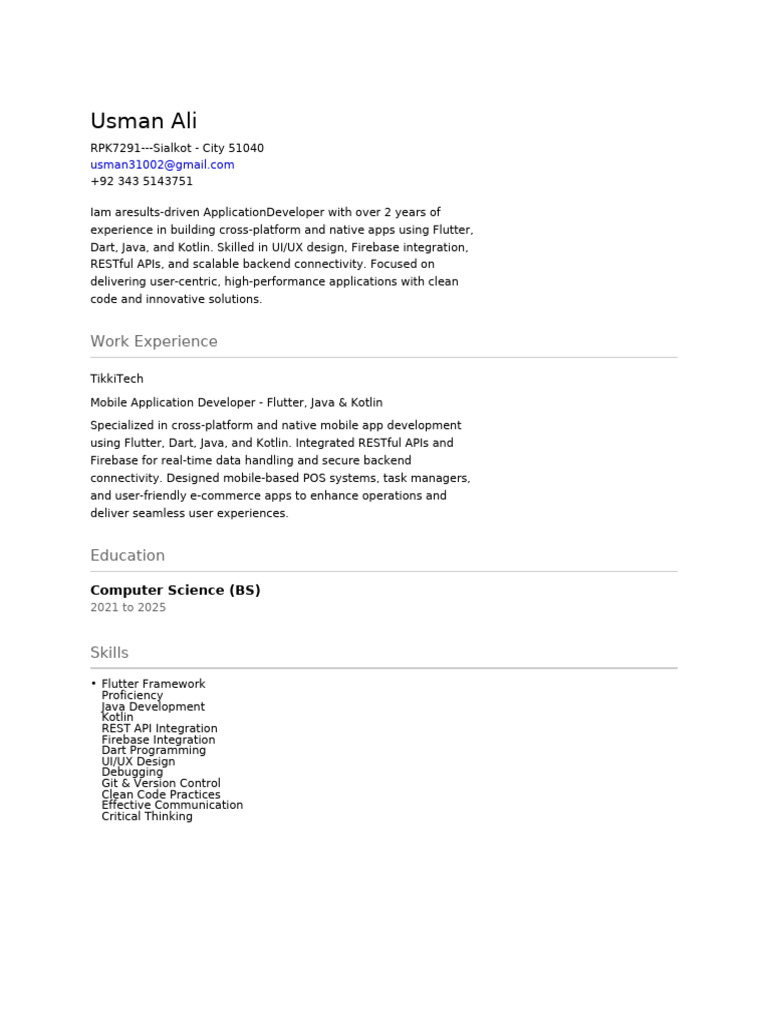 Usman Ali

RPK7291---Sialkot - City 51040
usman31002@gmail.com
+92 343 5143751

Iam aresults-driven ApplicationDeveloper with over 2 years of experience in building cross-platform and native apps using Flutter, Dart, Java, and Kotlin. Skilled in UI/UX design, Firebase integration, RESTful APIs, and scalable backend connectivity. Focused on delivering user-centric, high-performance applications with clean code and innovative solutions.

Work Experience

TikkiTech

Mobile Application Developer - Flutter, Java & Kotlin

Specialized in cross-platform and native mobile app development using Flutter, Dart, Java, and Kotlin. Integrated RESTful APIs and Firebase for real-time data handling and secure backend connectivity. Designed mobile-based POS systems, task managers, and user-friendly e-commerce apps to enhance operations and deliver seamless user experiences.

Education

Computer Science (BS)
2021 to 2025

Skills

• Flutter Framework Proficiency
Java Development
Kotlin
REST API Integration
Firebase Integration
Dart Programming
UI/UX Design
Debugging
Git & Version Control
Clean Code Practices
Effective Communication
Critical Thinking